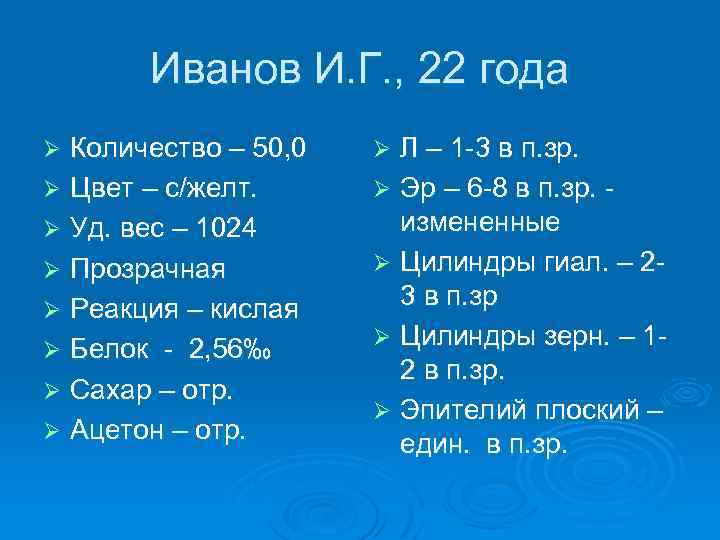 Иванов И.Г., 22 года

➢ Количество – 50,0
➢ Цвет – с/желт.
➢ Уд. вес – 1024
➢ Прозрачная
➢ Реакция – кислая
➢ Белок - 2,56‰
➢ Сахар – отр.
➢ Ацетон – отр.

➢ Л – 1-3 в п.зр.
➢ Эр – 6-8 в п.зр. - измененные
➢ Цилиндры гиал. – 2-3 в п.зр
➢ Цилиндры зерн. – 1-2 в п.зр.
➢ Эпителий плоский – един. в п.зр.